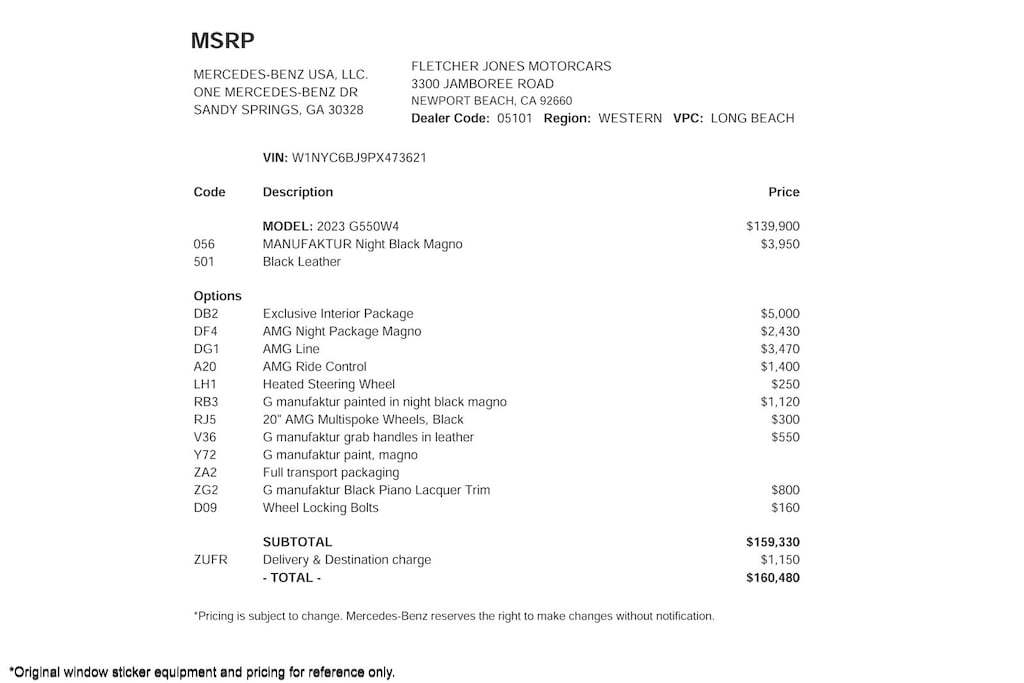 MSRP

MERCEDES-BENZ USA, LLC.
ONE MERCEDES-BENZ DR
SANDY SPRINGS, GA 30328

FLETCHER JONES MOTORCARS
3300 JAMBOREE ROAD
NEWPORT BEACH, CA 92660
Dealer Code: 05101 Region: WESTERN VPC: LONG BEACH

VIN: W1NYC6BJ9PX473621

| Code | Description | Price |
|---|---|---|
| | MODEL: 2023 G550W4 | $139,900 |
| 056 | MANUFAKTUR Night Black Magno | $3,950 |
| 501 | Black Leather | |
| Options | | |
| DB2 | Exclusive Interior Package | $5,000 |
| DF4 | AMG Night Package Magno | $2,430 |
| DG1 | AMG Line | $3,470 |
| A20 | AMG Ride Control | $1,400 |
| LH1 | Heated Steering Wheel | $250 |
| RB3 | G manufaktur painted in night black magno | $1,120 |
| RJ5 | 20" AMG Multispoke Wheels, Black | $300 |
| V36 | G manufaktur grab handles in leather | $550 |
| Y72 | G manufaktur paint, magno | |
| ZA2 | Full transport packaging | |
| ZG2 | G manufaktur Black Piano Lacquer Trim | $800 |
| D09 | Wheel Locking Bolts | $160 |
| | SUBTOTAL | $159,330 |
| ZUFR | Delivery & Destination charge | $1,150 |
| | - TOTAL - | $160,480 |

*Pricing is subject to change. Mercedes-Benz reserves the right to make changes without notification.

*Original window sticker equipment and pricing for reference only.